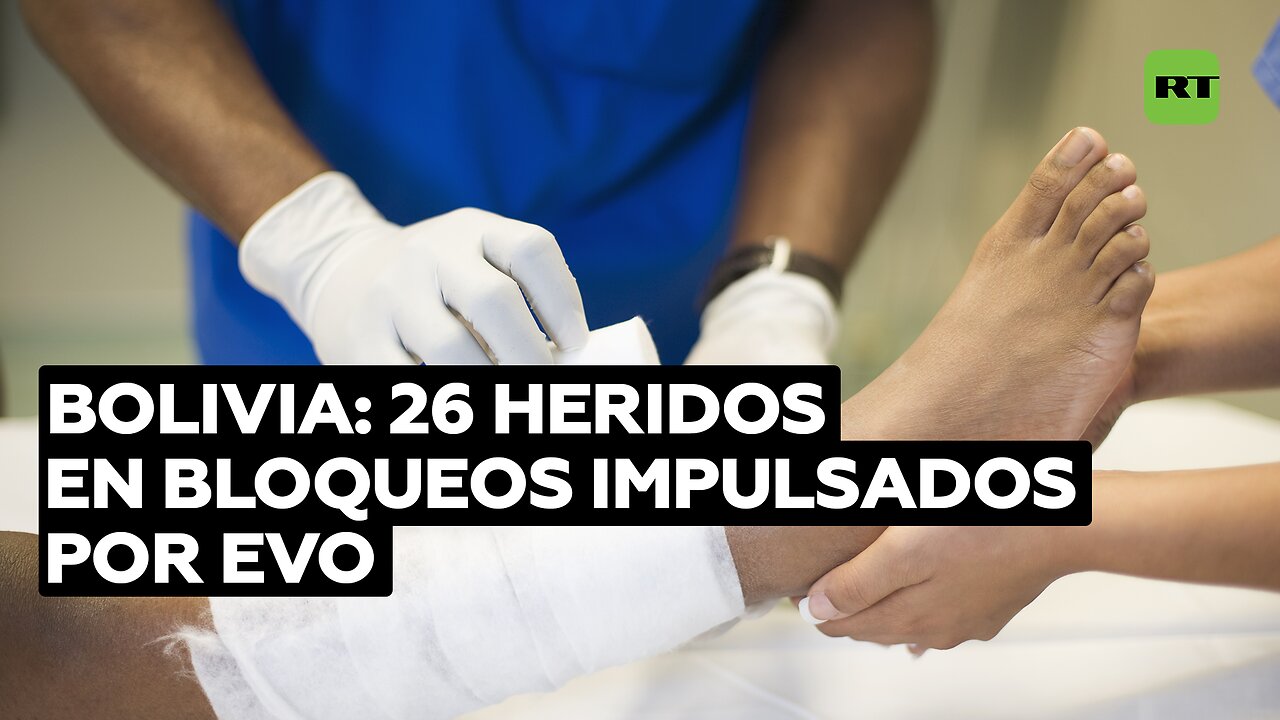 RT

BOLIVIA: 26 HERIDOS EN BLOQUEOS IMPULSADOS POR EVO